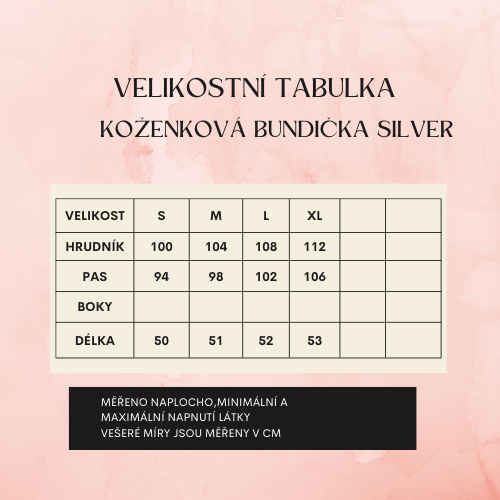 VELIKOSTNÍ TABULKA
KOŽENKOVÁ BUNDIČKA SILVER

| VELIKOST | S | M | L | XL | | |
|---|---|---|---|---|---|---|
| HRUDNÍK | 100 | 104 | 108 | 112 | | |
| PAS | 94 | 98 | 102 | 106 | | |
| BOKY | | | | | | |
| DÉLKA | 50 | 51 | 52 | 53 | | |

MĚŘENO NAPLOCHO,MINIMÁLNÍ A MAXIMÁLNÍ NAPNUTÍ LÁTKY
VEŠERÉ MÍRY JSOU MĚŘENY V CM